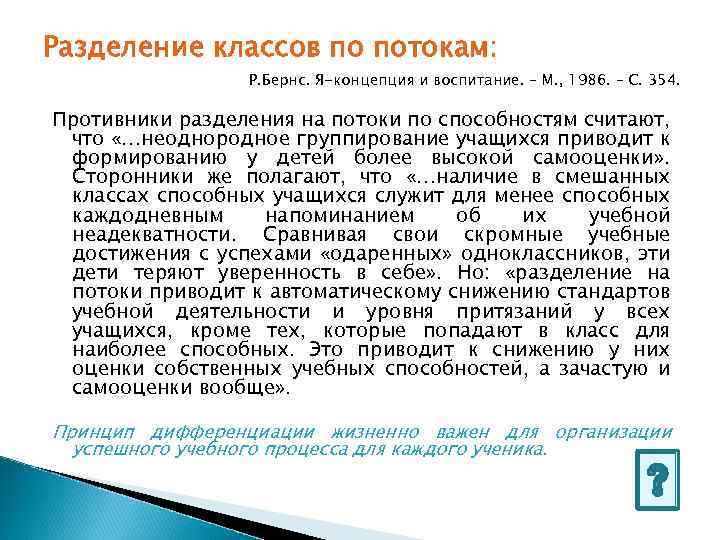 Разделение классов по потокам:

Р.Бернс. Я-концепция и воспитание. – М., 1986. – С. 354.

Противники разделения на потоки по способностям считают, что «…неоднородное группирование учащихся приводит к формированию у детей более высокой самооценки». Сторонники же полагают, что «…наличие в смешанных классах способных учащихся служит для менее способных каждодневным напоминанием об их учебной неадекватности. Сравнивая свои скромные учебные достижения с успехами «одаренных» одноклассников, эти дети теряют уверенность в себе». Но: «разделение на потоки приводит к автоматическому снижению стандартов учебной деятельности и уровня притязаний у всех учащихся, кроме тех, которые попадают в класс для наиболее способных. Это приводит к снижению у них оценки собственных учебных способностей, а зачастую и самооценки вообще».

Принцип дифференциации жизненно важен для организации успешного учебного процесса для каждого ученика.

?